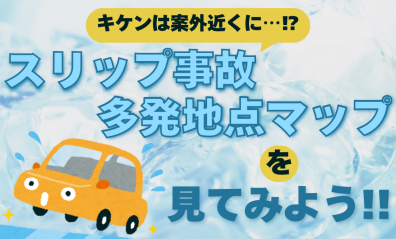 キケンは案外近くに…!?

スリップ事故
多発地点マップ

を

見てみよう!!